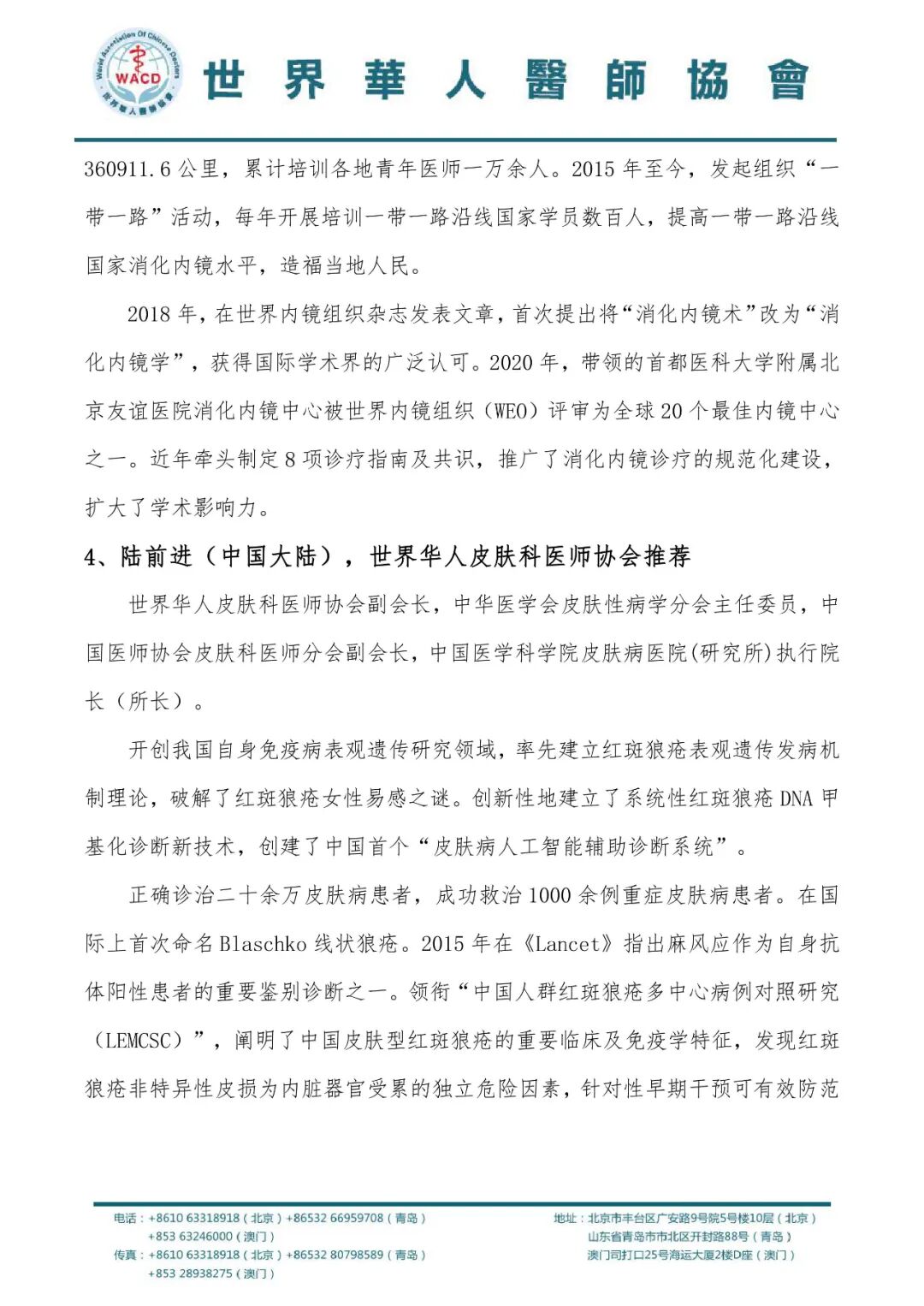 World Association Of Chinese Doctors WACD 世界華人醫師協會

世 界 華 人 醫 師 協 會

360911.6 公里，累计培训各地青年医师一万余人。2015 年至今，发起组织“一带一路”活动，每年开展培训一带一路沿线国家学员数百人，提高一带一路沿线国家消化内镜水平，造福当地人民。

2018 年，在世界内镜组织杂志发表文章，首次提出将“消化内镜术”改为“消化内镜学”，获得国际学术界的广泛认可。2020 年，带领的首都医科大学附属北京友谊医院消化内镜中心被世界内镜组织（WEO）评审为全球 20 个最佳内镜中心之一。近年牵头制定 8 项诊疗指南及共识，推广了消化内镜诊疗的规范化建设，扩大了学术影响力。

4、陆前进（中国大陆），世界华人皮肤科医师协会推荐

世界华人皮肤科医师协会副会长，中华医学会皮肤性病学分会主任委员，中国医师协会皮肤科医师分会副会长，中国医学科学院皮肤病医院(研究所)执行院长（所长）。

开创我国自身免疫病表观遗传研究领域，率先建立红斑狼疮表观遗传发病机制理论，破解了红斑狼疮女性易感之谜。创新性地建立了系统性红斑狼疮 DNA 甲基化诊断新技术，创建了中国首个“皮肤病人工智能辅助诊断系统”。

正确诊治二十余万皮肤病患者，成功救治 1000 余例重症皮肤病患者。在国际上首次命名 Blaschko 线状狼疮。2015 年在《Lancet》指出麻风应作为自身抗体阳性患者的重要鉴别诊断之一。领衔“中国人群红斑狼疮多中心病例对照研究（LEMCSC）”，阐明了中国皮肤型红斑狼疮的重要临床及免疫学特征，发现红斑狼疮非特异性皮损为内脏器官受累的独立危险因素，针对性早期干预可有效防范

电话：+8610 63318918（北京）+86532 66959708（青岛）
+853 63246000（澳门）
传真：+8610 63318918（北京）+86532 80798589（青岛）
+853 28938275（澳门）

地址：北京市丰台区广安路9号院5号楼10层（北京）
山东省青岛市市北区开封路88号（青岛）
澳门司打口25号海运大厦2楼D座（澳门）